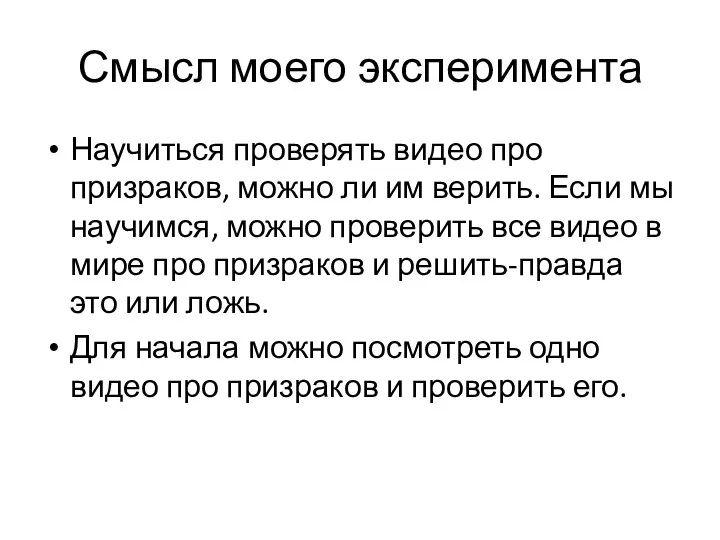 Смысл моего эксперимента

• Научиться проверять видео про призраков, можно ли им верить. Если мы научимся, можно проверить все видео в мире про призраков и решить-правда это или ложь.
• Для начала можно посмотреть одно видео про призраков и проверить его.